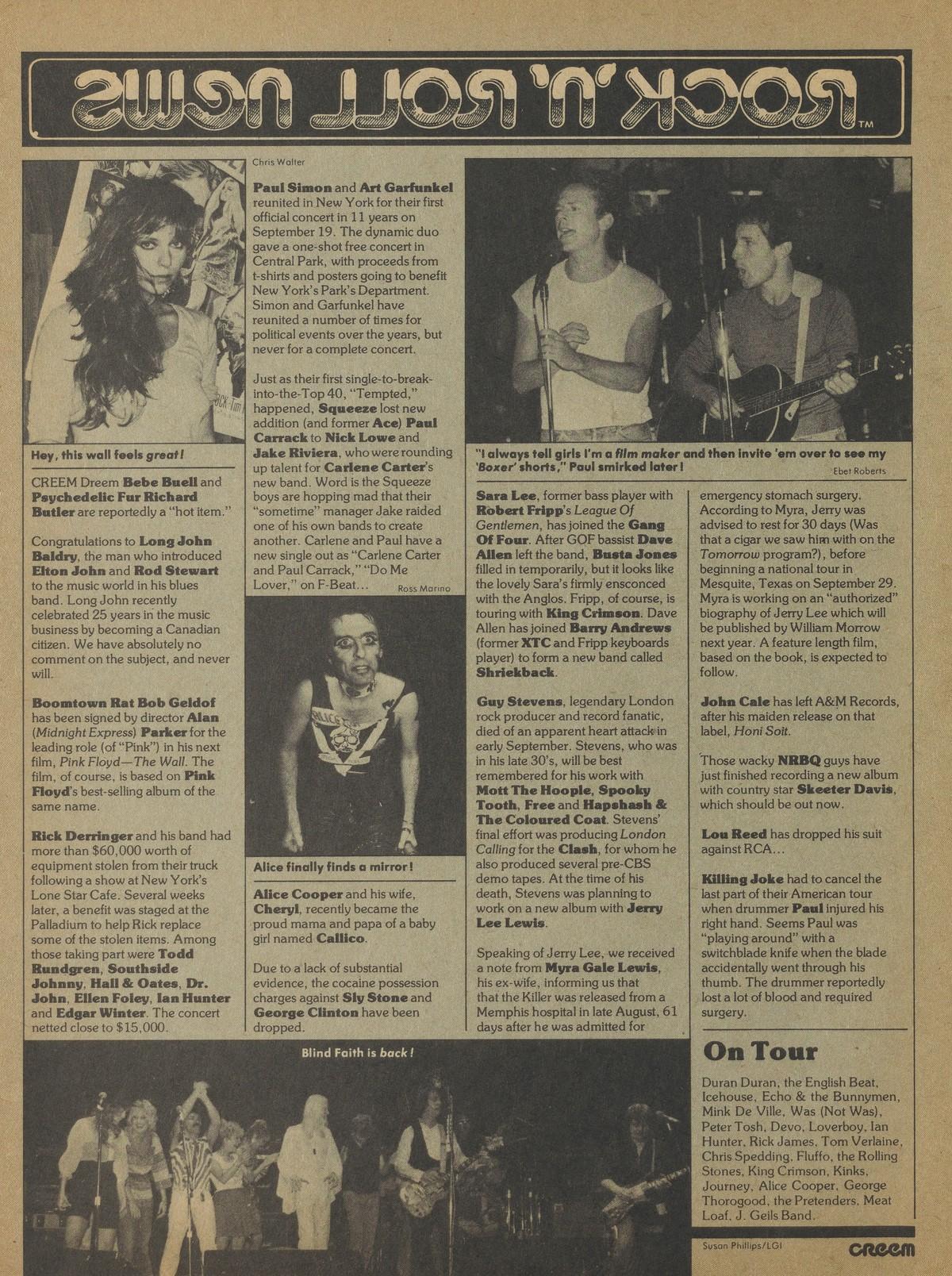 ROCK 'N' ROLL NEWS™

Hey, this wall feels great!

CREEM Dreem Bebe Buell and Psychedelic Fur Richard Butler are reportedly a "hot item."

Congratulations to Long John Baldry, the man who introduced Elton John and Rod Stewart to the music world in his blues band. Long John recently celebrated 25 years in the music business by becoming a Canadian citizen. We have absolutely no comment on the subject, and never will.

Boomtown Rat Bob Geldof has been signed by director Alan (Midnight Express) Parker for the leading role (of "Pink") in his next film, Pink Floyd—The Wall. The film, of course, is based on Pink Floyd's best-selling album of the same name.

Rick Derringer and his band had more than $60,000 worth of equipment stolen from their truck following a show at New York's Lone Star Cafe. Several weeks later, a benefit was staged at the Palladium to help Rick replace some of the stolen items. Among those taking part were Todd Rundgren, Southside Johnny, Hall & Oates, Dr. John, Ellen Foley, Ian Hunter and Edgar Winter. The concert netted close to $15,000.

Chris Walter

Paul Simon and Art Garfunkel reunited in New York for their first official concert in 11 years on September 19. The dynamic duo gave a one-shot free concert in Central Park, with proceeds from t-shirts and posters going to benefit New York's Park's Department. Simon and Garfunkel have reunited a number of times for political events over the years, but never for a complete concert.

Just as their first single-to-break-into-the-Top 40, "Tempted," happened, Squeeze lost new addition (and former Ace) Paul Carrack to Nick Lowe and Jake Riviera, who were rounding up talent for Carlene Carter's new band. Word is the Squeeze boys are hopping mad that their "sometime" manager Jake raided one of his own bands to create another. Carlene and Paul have a new single out as "Carlene Carter and Paul Carrack," "Do Me Lover," on F-Beat...

Ross Marino

Alice finally finds a mirror!

Alice Cooper and his wife, Cheryl, recently became the proud mama and papa of a baby girl named Callico.

Due to a lack of substantial evidence, the cocaine possession charges against Sly Stone and George Clinton have been dropped.

"I always tell girls I'm a film maker and then invite 'em over to see my 'Boxer' shorts," Paul smirked later!

Ebet Roberts

Sara Lee, former bass player with Robert Fripp's League Of Gentlemen, has joined the Gang Of Four. After GOF bassist Dave Allen left the band, Busta Jones filled in temporarily, but it looks like the lovely Sara's firmly ensconced with the Anglos. Fripp, of course, is touring with King Crimson. Dave Allen has joined Barry Andrews (former XTC and Fripp keyboards player) to form a new band called Shriekback.

Guy Stevens, legendary London rock producer and record fanatic, died of an apparent heart attack in early September. Stevens, who was in his late 30's, will be best remembered for his work with Mott The Hoople, Spooky Tooth, Free and Hapshash & The Coloured Coat. Stevens' final effort was producing London Calling for the Clash, for whom he also produced several pre-CBS demo tapes. At the time of his death, Stevens was planning to work on a new album with Jerry Lee Lewis.

Speaking of Jerry Lee, we received a note from Myra Gale Lewis, his ex-wife, informing us that that the Killer was released from a Memphis hospital in late August, 61 days after he was admitted for emergency stomach surgery. According to Myra, Jerry was advised to rest for 30 days (Was that a cigar we saw him with on the Tomorrow program?), before beginning a national tour in Mesquite, Texas on September 29. Myra is working on an "authorized" biography of Jerry Lee which will be published by William Morrow next year. A feature length film, based on the book, is expected to follow.

John Cale has left A&M Records, after his maiden release on that label, Honi Soit.

Those wacky NRBQ guys have just finished recording a new album with country star Skeeter Davis, which should be out now.

Lou Reed has dropped his suit against RCA...

Killing Joke had to cancel the last part of their American tour when drummer Paul injured his right hand. Seems Paul was "playing around" with a switchblade knife when the blade accidentally went through his thumb. The drummer reportedly lost a lot of blood and required surgery.

Blind Faith is back!

On Tour

Duran Duran, the English Beat, Icehouse, Echo & the Bunnymen, Mink De Ville, Was (Not Was), Peter Tosh, Devo, Loverboy, Ian Hunter, Rick James, Tom Verlaine, Chris Spedding, Fluffo, the Rolling Stones, King Crimson, Kinks, Journey, Alice Cooper, George Thorogood, the Pretenders, Meat Loaf, J. Geils Band.

Susan Phillips/LGI

CREEM